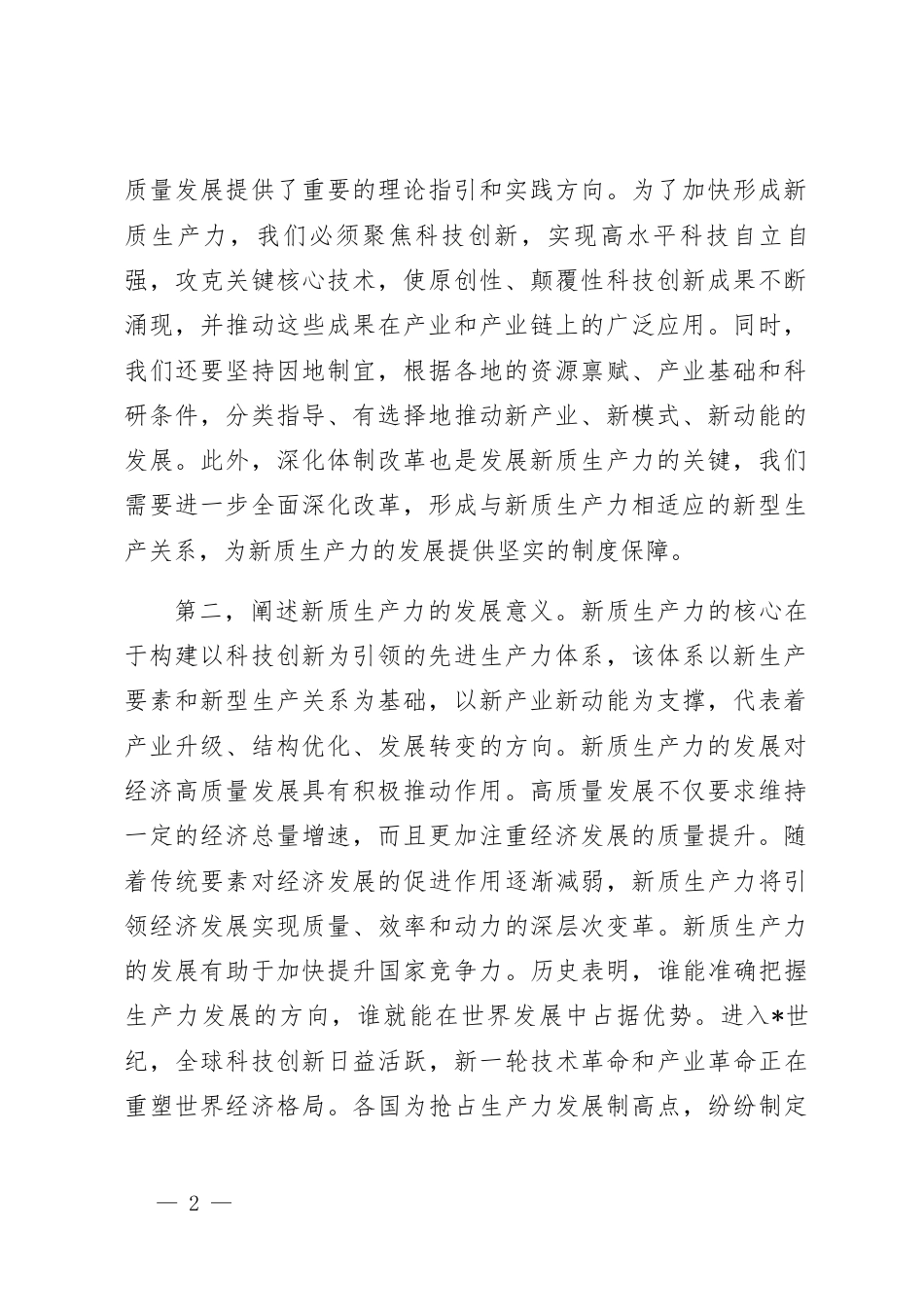 质量发展提供了重要的理论指引和实践方向。为了加快形成新质生产力，我们必须聚焦科技创新，实现高水平科技自立自强，攻克关键核心技术，使原创性、颠覆性科技创新成果不断涌现，并推动这些成果在产业和产业链上的广泛应用。同时，我们还要坚持因地制宜，根据各地的资源禀赋、产业基础和科研条件，分类指导、有选择地推动新产业、新模式、新动能的发展。此外，深化体制改革也是发展新质生产力的关键，我们需要进一步全面深化改革，形成与新质生产力相适应的新型生产关系，为新质生产力的发展提供坚实的制度保障。

第二，阐述新质生产力的发展意义。新质生产力的核心在于构建以科技创新为引领的先进生产力体系，该体系以新生产要素和新型生产关系为基础，以新产业新动能为支撑，代表着产业升级、结构优化、发展转变的方向。新质生产力的发展对经济高质量发展具有积极推动作用。高质量发展不仅要求维持一定的经济总量增速，而且更加注重经济发展的质量提升。随着传统要素对经济发展的促进作用逐渐减弱，新质生产力将引领经济发展实现质量、效率和动力的深层次变革。新质生产力的发展有助于加快提升国家竞争力。历史表明，谁能准确把握生产力发展的方向，谁就能在世界发展中占据优势。进入*世纪，全球科技创新日益活跃，新一轮技术革命和产业革命正在重塑世界经济格局。各国为抢占生产力发展制高点，纷纷制定

— 2 —